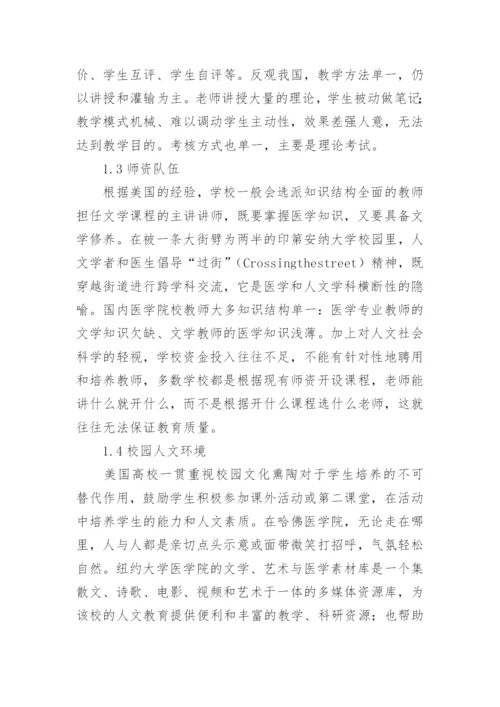 价、学生互评、学生自评等。反观我国，教学方法单一，仍以讲授和灌输为主。老师讲授大量的理论，学生被动做笔记;教学模式机械、难以调动学生主动性，效果差强人意，无法达到教学目的。考核方式也单一，主要是理论考试。

1.3 师资队伍

根据美国的经验，学校一般会选派知识结构全面的教师担任文学课程的主讲讲师，既要掌握医学知识，又要具备文学修养。在被一条大街劈为两半的印第安纳大学校园里，人文学者和医生倡导“过街”（Crossingthestreet）精神，既穿越街道进行跨学科交流，它是医学和人文学科横断性的隐喻。国内医学院校教师大多知识结构单一：医学专业教师的文学知识欠缺、文学教师的医学知识浅薄。加上对人文社会科学的轻视，学校资金投入往往不足，不能有针对性地聘用和培养教师，多数学校都是根据现有师资开设课程，老师能讲什么就开什么，而不是根据开什么课程选什么老师，这就往往无法保证教育质量。

1.4 校园人文环境

美国高校一贯重视校园文化熏陶对于学生培养的不可替代作用，鼓励学生积极参加课外活动或第二课堂，在活动中培养学生的能力和人文素质。在哈佛医学院，无论走在哪里，人与人都是亲切点头示意或面带微笑打招呼，气氛轻松自然。纽约大学医学院的文学、艺术与医学素材库是一个集散文、诗歌、电影、视频和艺术于一体的多媒体资源库，为该校的人文教育提供便利和丰富的教学、科研资源；也帮助